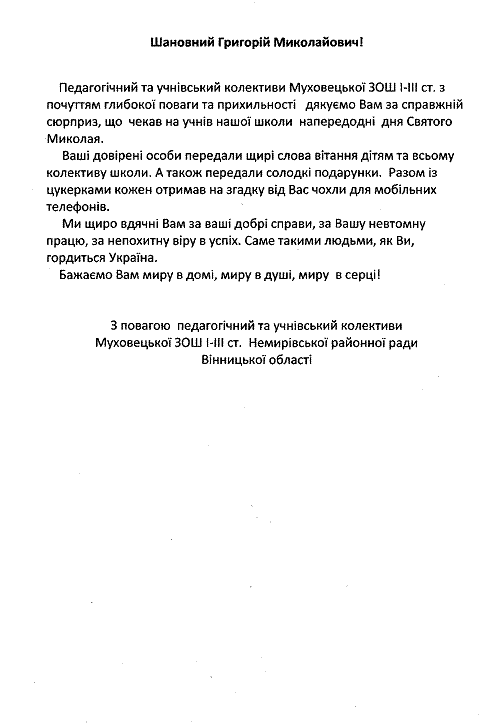 Шановний Григорій Миколайович!

Педагогічний та учнівський колективи Муховецької ЗОШ І-ІІІ ст. з почуттям глибокої поваги та прихильності дякуємо Вам за справжній сюрприз, що чекав на учнів нашої школи напередодні дня Святого Миколая.

Ваші довірені особи передали щирі слова вітання дітям та всьому колективу школи. А також передали солодкі подарунки. Разом із цукерками кожен отримав на згадку від Вас чохли для мобільних телефонів.

Ми щиро вдячні Вам за ваші добрі справи, за Вашу невтомну працю, за непохитну віру в успіх. Саме такими людьми, як Ви, гордиться Україна.

Бажаємо Вам миру в домі, миру в душі, миру в серці!

З повагою педагогічний та учнівський колективи Муховецької ЗОШ І-ІІІ ст. Немирівської районної ради Вінницької області